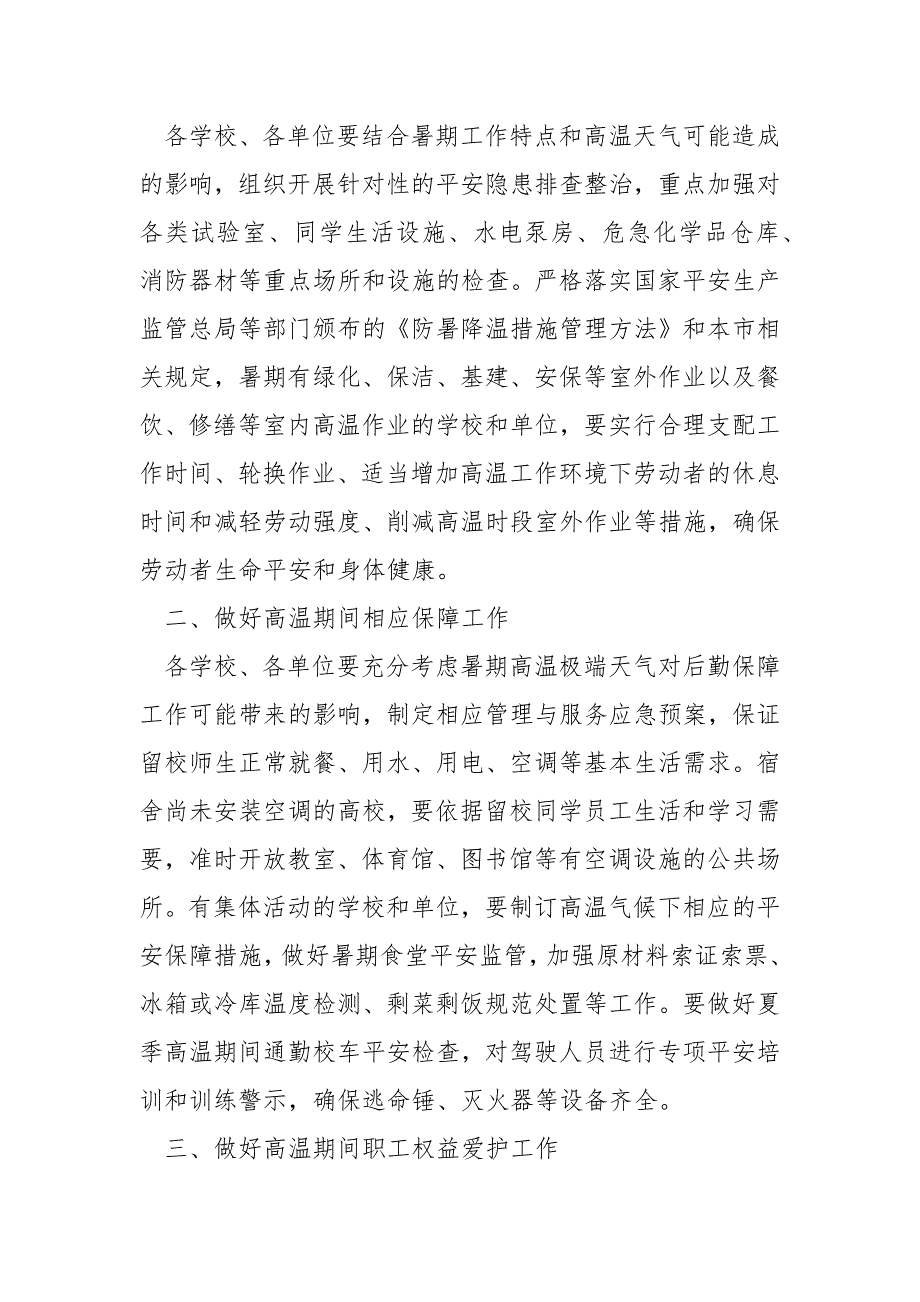 各学校、各单位要结合暑期工作特点和高温天气可能造成的影响，组织开展针对性的平安隐患排查整治，重点加强对各类试验室、同学生活设施、水电泵房、危急化学品仓库、消防器材等重点场所和设施的检查。严格落实国家平安生产监管总局等部门颁布的《防暑降温措施管理方法》和本市相关规定，暑期有绿化、保洁、基建、安保等室外作业以及餐饮、修缮等室内高温作业的学校和单位，要实行合理支配工作时间、轮换作业、适当增加高温工作环境下劳动者的休息时间和减轻劳动强度、削减高温时段室外作业等措施，确保劳动者生命平安和身体健康。

二、做好高温期间相应保障工作

各学校、各单位要充分考虑暑期高温极端天气对后勤保障工作可能带来的影响，制定相应管理与服务应急预案，保证留校师生正常就餐、用水、用电、空调等基本生活需求。宿舍尚未安装空调的高校，要依据留校同学员工生活和学习需要，准时开放教室、体育馆、图书馆等有空调设施的公共场所。有集体活动的学校和单位，要制订高温气候下相应的平安保障措施，做好暑期食堂平安监管，加强原材料索证索票、冰箱或冷库温度检测、剩菜剩饭规范处置等工作。要做好夏季高温期间通勤校车平安检查，对驾驶人员进行专项平安培训和训练警示，确保逃命锤、灭火器等设备齐全。

三、做好高温期间职工权益爱护工作